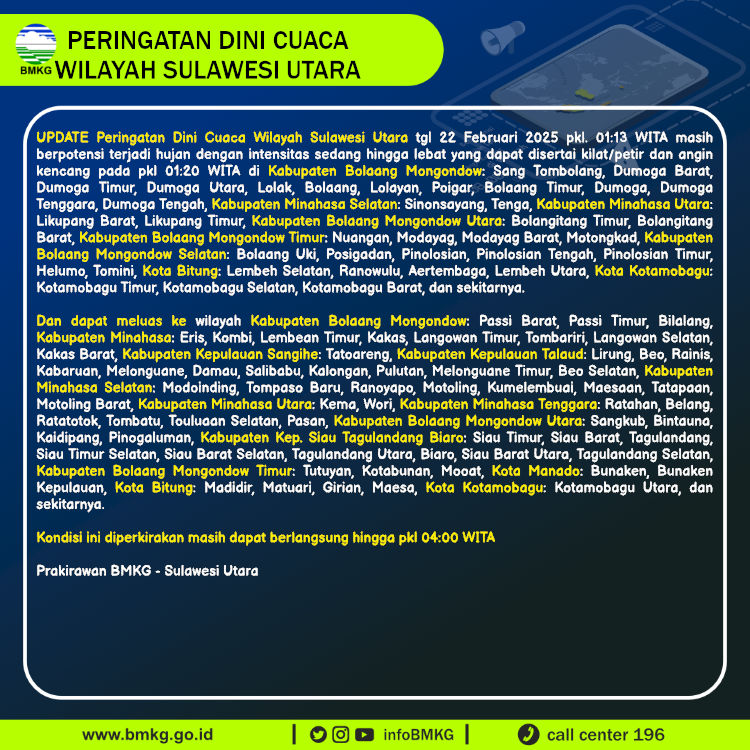 BMKG

PERINGATAN DINI CUACA
WILAYAH SULAWESI UTARA

UPDATE Peringatan Dini Cuaca Wilayah Sulawesi Utara tgl 22 Februari 2025 pkl. 01:13 WITA masih berpotensi terjadi hujan dengan intensitas sedang hingga lebat yang dapat disertai kilat/petir dan angin kencang pada pkl 01:20 WITA di Kabupaten Bolaang Mongondow: Sang Tombolang, Dumoga Barat, Dumoga Timur, Dumoga Utara, Lolak, Bolaang, Lolayan, Poigar, Bolaang Timur, Dumoga, Dumoga Tenggara, Dumoga Tengah, Kabupaten Minahasa Selatan: Sinonsayang, Tenga, Kabupaten Minahasa Utara: Likupang Barat, Likupang Timur, Kabupaten Bolaang Mongondow Utara: Bolangitang Timur, Bolangitang Barat, Kabupaten Bolaang Mongondow Timur: Nuangan, Modayag, Modayag Barat, Motongkad, Kabupaten Bolaang Mongondow Selatan: Bolaang Uki, Posigadan, Pinolosian, Pinolosian Tengah, Pinolosian Timur, Helumo, Tomini, Kota Bitung: Lembeh Selatan, Ranowulu, Aertembaga, Lembeh Utara, Kota Kotamobagu: Kotamobagu Timur, Kotamobagu Selatan, Kotamobagu Barat, dan sekitarnya.

Dan dapat meluas ke wilayah Kabupaten Bolaang Mongondow: Passi Barat, Passi Timur, Bilalang, Kabupaten Minahasa: Eris, Kombi, Lembean Timur, Kakas, Langowan Timur, Tombariri, Langowan Selatan, Kakas Barat, Kabupaten Kepulauan Sangihe: Tatoareng, Kabupaten Kepulauan Talaud: Lirung, Beo, Rainis, Kabaruan, Melonguane, Damau, Salibabu, Kalongan, Pulutan, Melonguane Timur, Beo Selatan, Kabupaten Minahasa Selatan: Modoinding, Tompaso Baru, Ranoyapo, Motoling, Kumelembuai, Maesaan, Tatapaan, Motoling Barat, Kabupaten Minahasa Utara: Kema, Wori, Kabupaten Minahasa Tenggara: Ratahan, Belang, Ratatotok, Tombatu, Touluaan Selatan, Pasan, Kabupaten Bolaang Mongondow Utara: Sangkub, Bintauna, Kaidipang, Pinogaluman, Kabupaten Kep. Siau Tagulandang Biaro: Siau Timur, Siau Barat, Tagulandang, Siau Timur Selatan, Siau Barat Selatan, Tagulandang Utara, Biaro, Siau Barat Utara, Tagulandang Selatan, Kabupaten Bolaang Mongondow Timur: Tutuyan, Kotabunan, Mooat, Kota Manado: Bunaken, Bunaken Kepulauan, Kota Bitung: Madidir, Matuari, Girian, Maesa, Kota Kotamobagu: Kotamobagu Utara, dan sekitarnya.

Kondisi ini diperkirakan masih dapat berlangsung hingga pkl 04:00 WITA

Prakirawan BMKG - Sulawesi Utara

www.bmkg.go.id | infoBMKG | call center 196